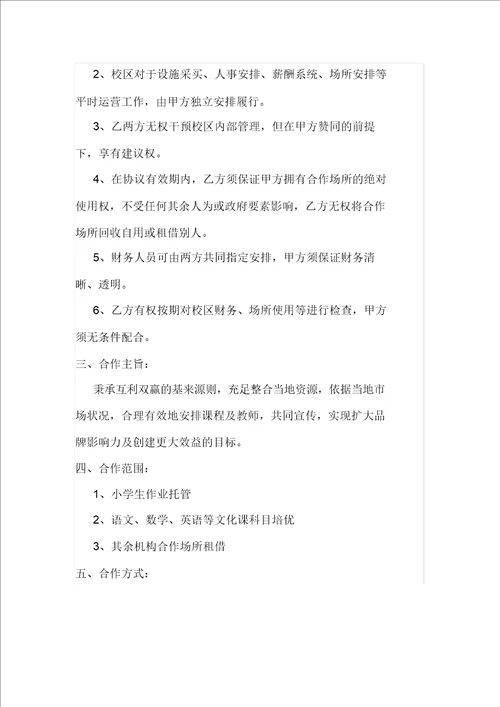 2、校区对于设施采买、人事安排、薪酬系统、场所安排等平时运营工作，由甲方独立安排履行。

3、乙两方无权干预校区内部管理，但在甲方赞同的前提下，享有建议权。

4、在协议有效期内，乙方须保证甲方拥有合作场所的绝对使用权，不受任何其余人为或政府要素影响，乙方无权将合作场所回收自用或租借别人。

5、财务人员可由两方共同指定安排，甲方须保证财务清晰、透明。

6、乙方有权按期对校区财务、场所使用等进行检查，甲方须无条件配合。

三、合作主旨：

秉承互利双赢的基来源则，充足整合当地资源，依据当地市场状况，合理有效地安排课程及教师，共同宣传，实现扩大品牌影响力及创建更大效益的目标。

四、合作范围：

1、小学生作业托管

2、语文、数学、英语等文化课科目培优

3、其余机构合作场所租借

五、合作方式：